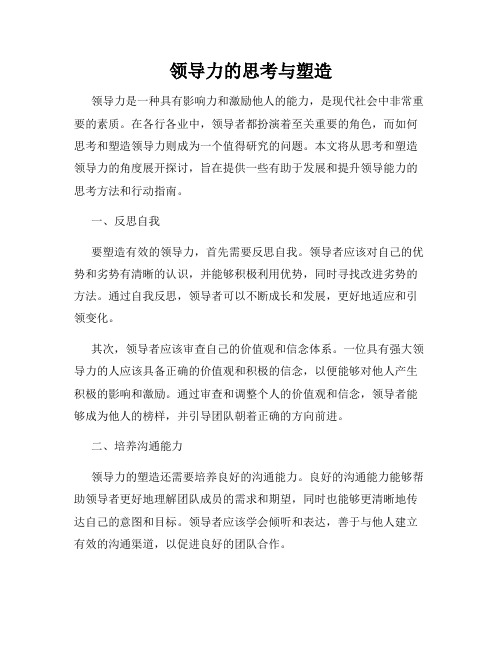 领导力的思考与塑造

领导力是一种具有影响力和激励他人的能力，是现代社会中非常重要的素质。在各行各业中，领导者都扮演着至关重要的角色，而如何思考和塑造领导力则成为一个值得研究的问题。本文将从思考和塑造领导力的角度展开探讨，旨在提供一些有助于发展和提升领导能力的思考方法和行动指南。

一、反思自我

要塑造有效的领导力，首先需要反思自我。领导者应该对自己的优势和劣势有清晰的认识，并能够积极利用优势，同时寻找改进劣势的方法。通过自我反思，领导者可以不断成长和发展，更好地适应和引领变化。

其次，领导者应该审查自己的价值观和信念体系。一位具有强大领导力的人应该具备正确的价值观和积极的信念，以便能够对他人产生积极的影响和激励。通过审查和调整个人的价值观和信念，领导者能够成为他人的榜样，并引导团队朝着正确的方向前进。

二、培养沟通能力

领导力的塑造还需要培养良好的沟通能力。良好的沟通能力能够帮助领导者更好地理解团队成员的需求和期望，同时也能够更清晰地传达自己的意图和目标。领导者应该学会倾听和表达，善于与他人建立有效的沟通渠道，以促进良好的团队合作。